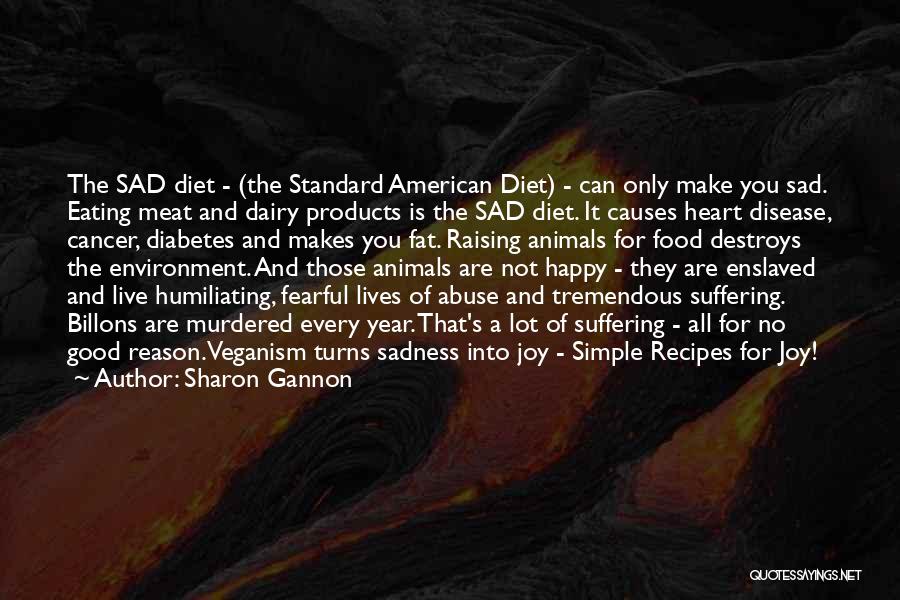 The SAD diet - (the Standard American Diet) - can only make you sad. Eating meat and dairy products is the SAD diet. It causes heart disease, cancer, diabetes and makes you fat. Raising animals for food destroys the environment. And those animals are not happy - they are enslaved and live humiliating, fearful lives of abuse and tremendous suffering. Billons are murdered every year. That's a lot of suffering - all for no good reason. Veganism turns sadness into joy - Simple Recipes for Joy!
~ Author: Sharon Gannon

QUOTESSAYINGS.NET